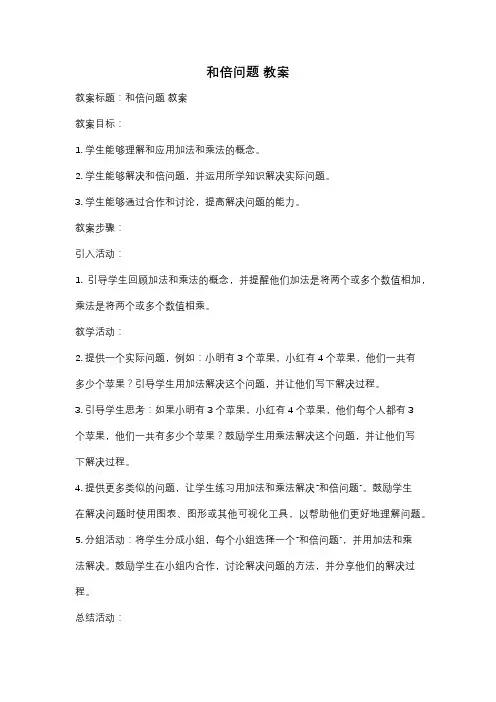 和倍问题 教案

教案标题：和倍问题 教案

教案目标：

1. 学生能够理解和应用加法和乘法的概念。

2. 学生能够解决和倍问题，并运用所学知识解决实际问题。

3. 学生能够通过合作和讨论，提高解决问题的能力。

教案步骤：

引入活动：

1. 引导学生回顾加法和乘法的概念，并提醒他们加法是将两个或多个数值相加，乘法是将两个或多个数值相乘。

教学活动：

2. 提供一个实际问题，例如：小明有 3 个苹果，小红有 4 个苹果，他们一共有多少个苹果？引导学生用加法解决这个问题，并让他们写下解决过程。

3. 引导学生思考：如果小明有 3 个苹果，小红有 4 个苹果，他们每个人都有 3 个苹果，他们一共有多少个苹果？鼓励学生用乘法解决这个问题，并让他们写下解决过程。

4. 提供更多类似的问题，让学生练习用加法和乘法解决"和倍问题"。鼓励学生在解决问题时使用图表、图形或其他可视化工具，以帮助他们更好地理解问题。

5. 分组活动：将学生分成小组，每个小组选择一个"和倍问题"，并用加法和乘法解决。鼓励学生在小组内合作，讨论解决问题的方法，并分享他们的解决过程。

总结活动：